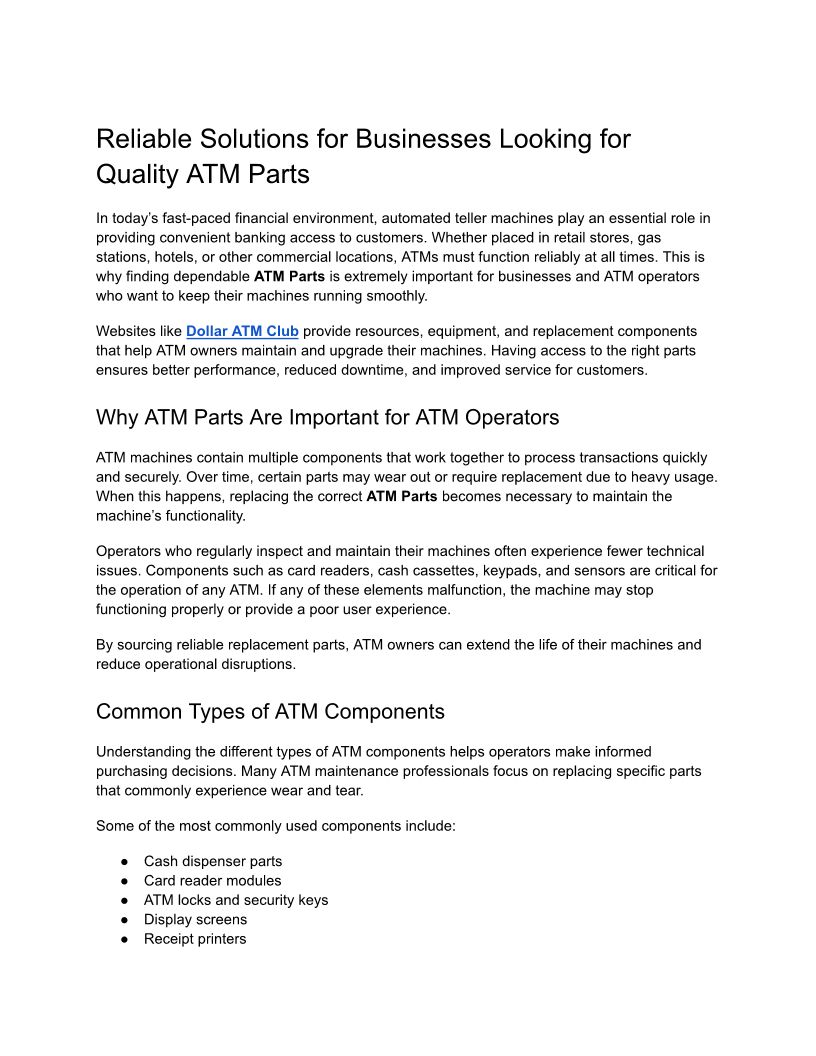 Reliable Solutions for Businesses Looking for Quality ATM Parts

In today's fast-paced financial environment, automated teller machines play an essential role in providing convenient banking access to customers. Whether placed in retail stores, gas stations, hotels, or other commercial locations, ATMs must function reliably at all times. This is why finding dependable ATM Parts is extremely important for businesses and ATM operators who want to keep their machines running smoothly.

Websites like Dollar ATM Club provide resources, equipment, and replacement components that help ATM owners maintain and upgrade their machines. Having access to the right parts ensures better performance, reduced downtime, and improved service for customers.

Why ATM Parts Are Important for ATM Operators

ATM machines contain multiple components that work together to process transactions quickly and securely. Over time, certain parts may wear out or require replacement due to heavy usage. When this happens, replacing the correct ATM Parts becomes necessary to maintain the machine's functionality.

Operators who regularly inspect and maintain their machines often experience fewer technical issues. Components such as card readers, cash cassettes, keypads, and sensors are critical for the operation of any ATM. If any of these elements malfunction, the machine may stop functioning properly or provide a poor user experience.

By sourcing reliable replacement parts, ATM owners can extend the life of their machines and reduce operational disruptions.

Common Types of ATM Components

Understanding the different types of ATM components helps operators make informed purchasing decisions. Many ATM maintenance professionals focus on replacing specific parts that commonly experience wear and tear.

Some of the most commonly used components include:

● Cash dispenser parts
● Card reader modules
● ATM locks and security keys
● Display screens
● Receipt printers